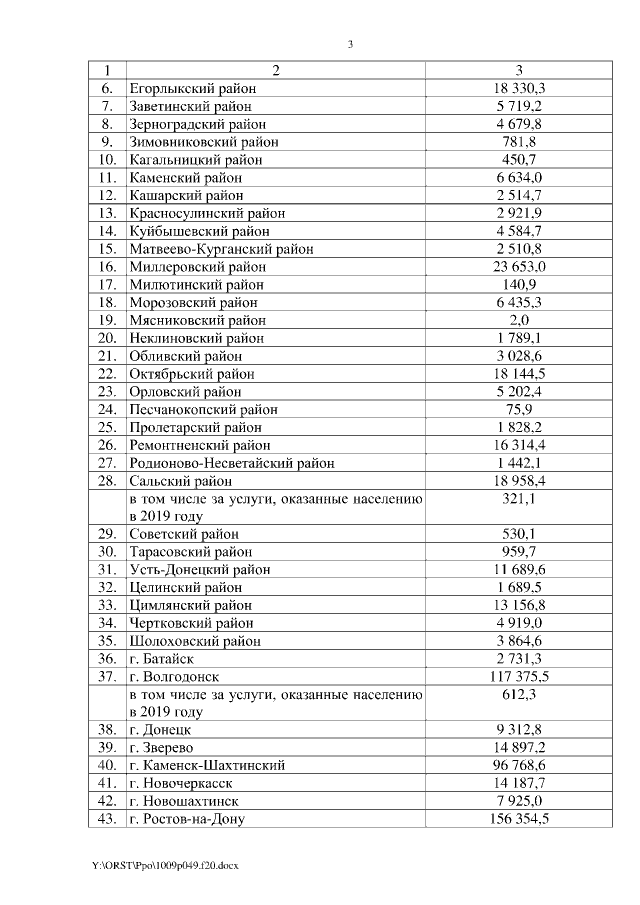 3

| 1 | 2 | 3 |
|---|---|---|
| 6. | Егорлыкский район | 18 330,3 |
| 7. | Заветинский район | 5 719,2 |
| 8. | Зерноградский район | 4 679,8 |
| 9. | Зимовниковский район | 781,8 |
| 10. | Кагальницкий район | 450,7 |
| 11. | Каменский район | 6 634,0 |
| 12. | Кашарский район | 2 514,7 |
| 13. | Красносулинский район | 2 921,9 |
| 14. | Куйбышевский район | 4 584,7 |
| 15. | Матвеево-Курганский район | 2 510,8 |
| 16. | Миллеровский район | 23 653,0 |
| 17. | Милютинский район | 140,9 |
| 18. | Морозовский район | 6 435,3 |
| 19. | Мясниковский район | 2,0 |
| 20. | Неклиновский район | 1 789,1 |
| 21. | Обливский район | 3 028,6 |
| 22. | Октябрьский район | 18 144,5 |
| 23. | Орловский район | 5 202,4 |
| 24. | Песчанокопский район | 75,9 |
| 25. | Пролетарский район | 1 828,2 |
| 26. | Ремонтненский район | 16 314,4 |
| 27. | Родионово-Несветайский район | 1 442,1 |
| 28. | Сальский район | 18 958,4 |
| | в том числе за услуги, оказанные населению в 2019 году | 321,1 |
| 29. | Советский район | 530,1 |
| 30. | Тарасовский район | 959,7 |
| 31. | Усть-Донецкий район | 11 689,6 |
| 32. | Целинский район | 1 689,5 |
| 33. | Цимлянский район | 13 156,8 |
| 34. | Чертковский район | 4 919,0 |
| 35. | Шолоховский район | 3 864,6 |
| 36. | г. Батайск | 2 731,3 |
| 37. | г. Волгодонск | 117 375,5 |
| | в том числе за услуги, оказанные населению в 2019 году | 612,3 |
| 38. | г. Донецк | 9 312,8 |
| 39. | г. Зверево | 14 897,2 |
| 40. | г. Каменск-Шахтинский | 96 768,6 |
| 41. | г. Новочеркасск | 14 187,7 |
| 42. | г. Новошахтинск | 7 925,0 |
| 43. | г. Ростов-на-Дону | 156 354,5 |

Y:\ORST\Ppo\1009p049.f20.docx